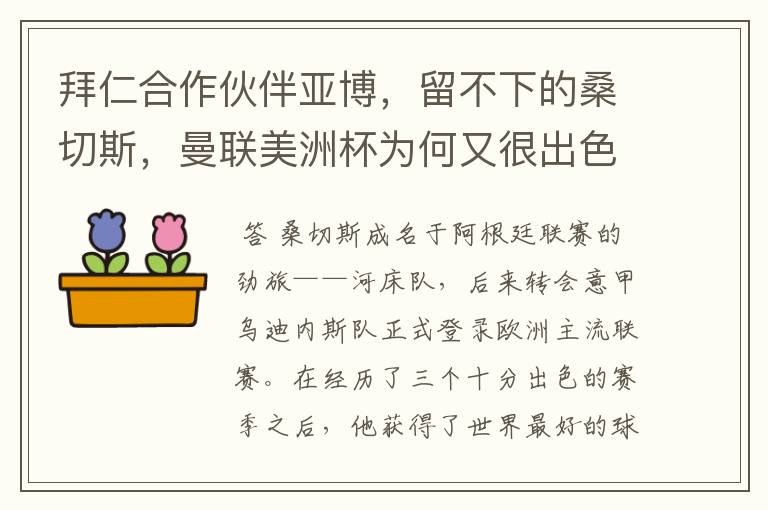 拜仁合作伙伴亚博，留不下的桑切斯，曼联美洲杯为何又很出色

答 桑切斯成名于阿根廷联赛的劲旅——河床队，后来转会意甲乌迪内斯队正式登录欧洲主流联赛。在经历了三个十分出色的赛季之后，他获得了世界最好的球